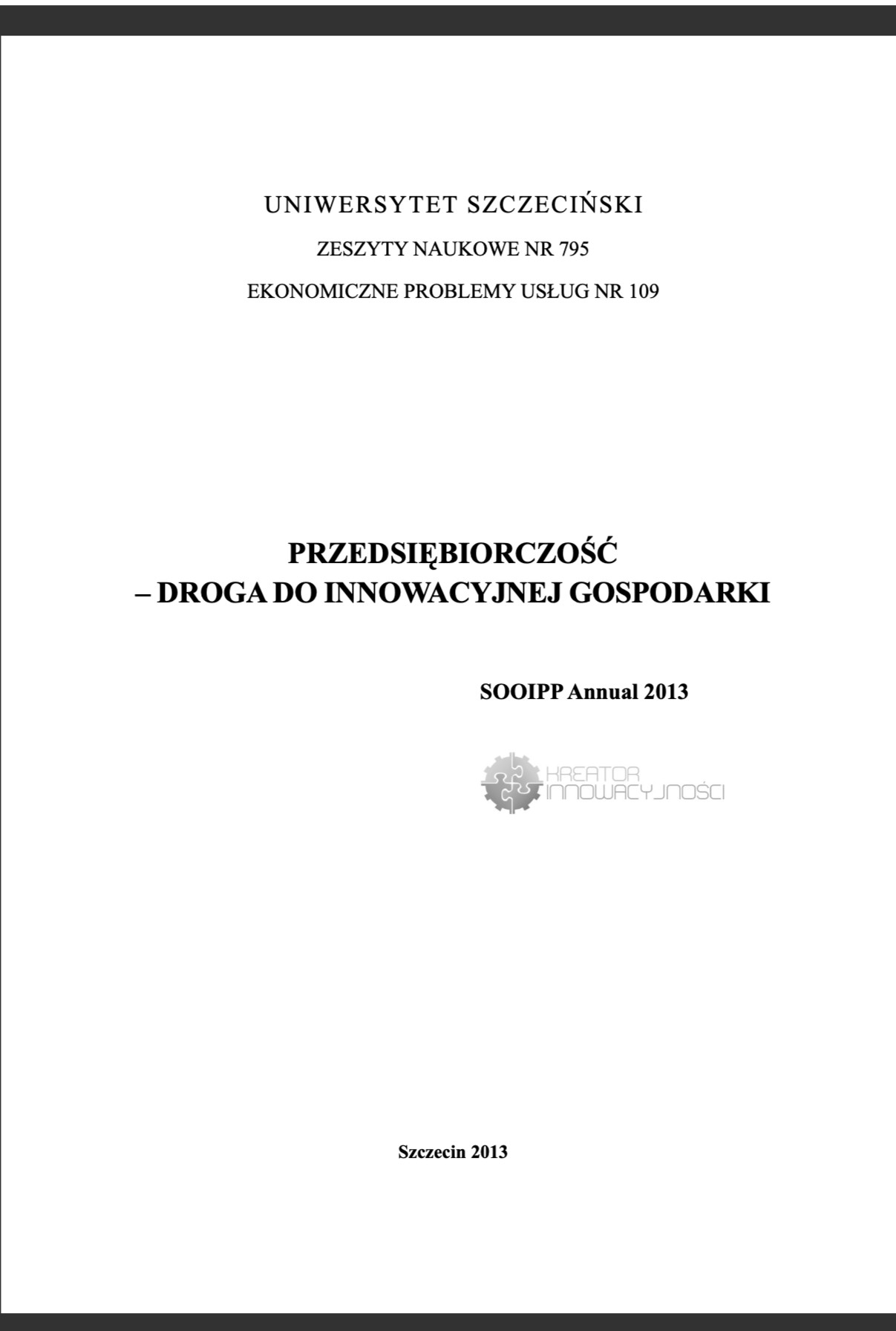 UNIWERSYTET SZCZECIŃSKI

ZESZYTY NAUKOWE NR 795

EKONOMICZNE PROBLEMY USŁUG NR 109

PRZEDSIĘBIORCZOŚĆ
– DROGA DO INNOWACYJNEJ GOSPODARKI

SOOIPP Annual 2013

KREATOR
INNOWACYJNOŚCI

Szczecin 2013